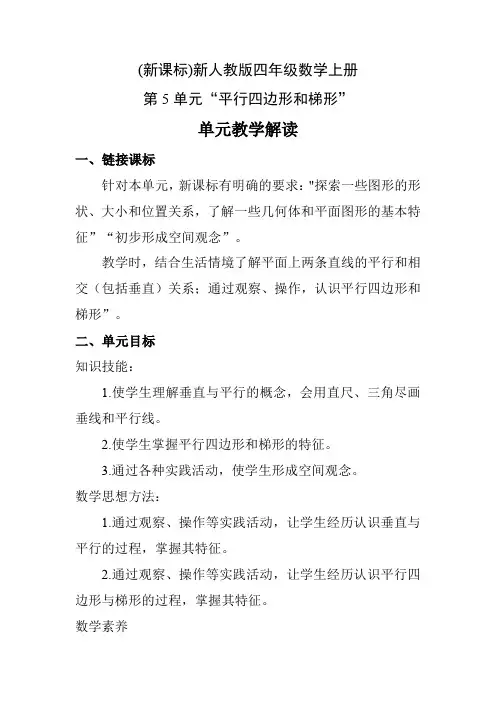 (新课标)新人教版四年级数学上册

第 5 单元“平行四边形和梯形”

单元教学解读

一、链接课标

针对本单元，新课标有明确的要求："探索一些图形的形状、大小和位置关系，了解一些几何体和平面图形的基本特征”“初步形成空间观念”。

教学时，结合生活情境了解平面上两条直线的平行和相交（包括垂直）关系；通过观察、操作，认识平行四边形和梯形”。

二、单元目标

知识技能：

1.使学生理解垂直与平行的概念，会用直尺、三角尽画垂线和平行线。

2.使学生掌握平行四边形和梯形的特征。

3.通过各种实践活动，使学生形成空间观念。

数学思想方法：

1.通过观察、操作等实践活动，让学生经历认识垂直与平行的过程，掌握其特征。

2.通过观察、操作等实践活动，让学生经历认识平行四边形与梯形的过程，掌握其特征。

数学素养